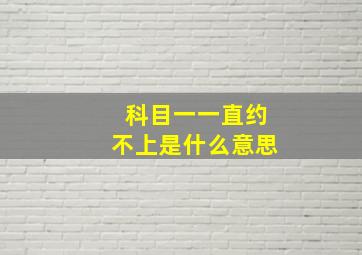 科目一一直约
不上是什么意思